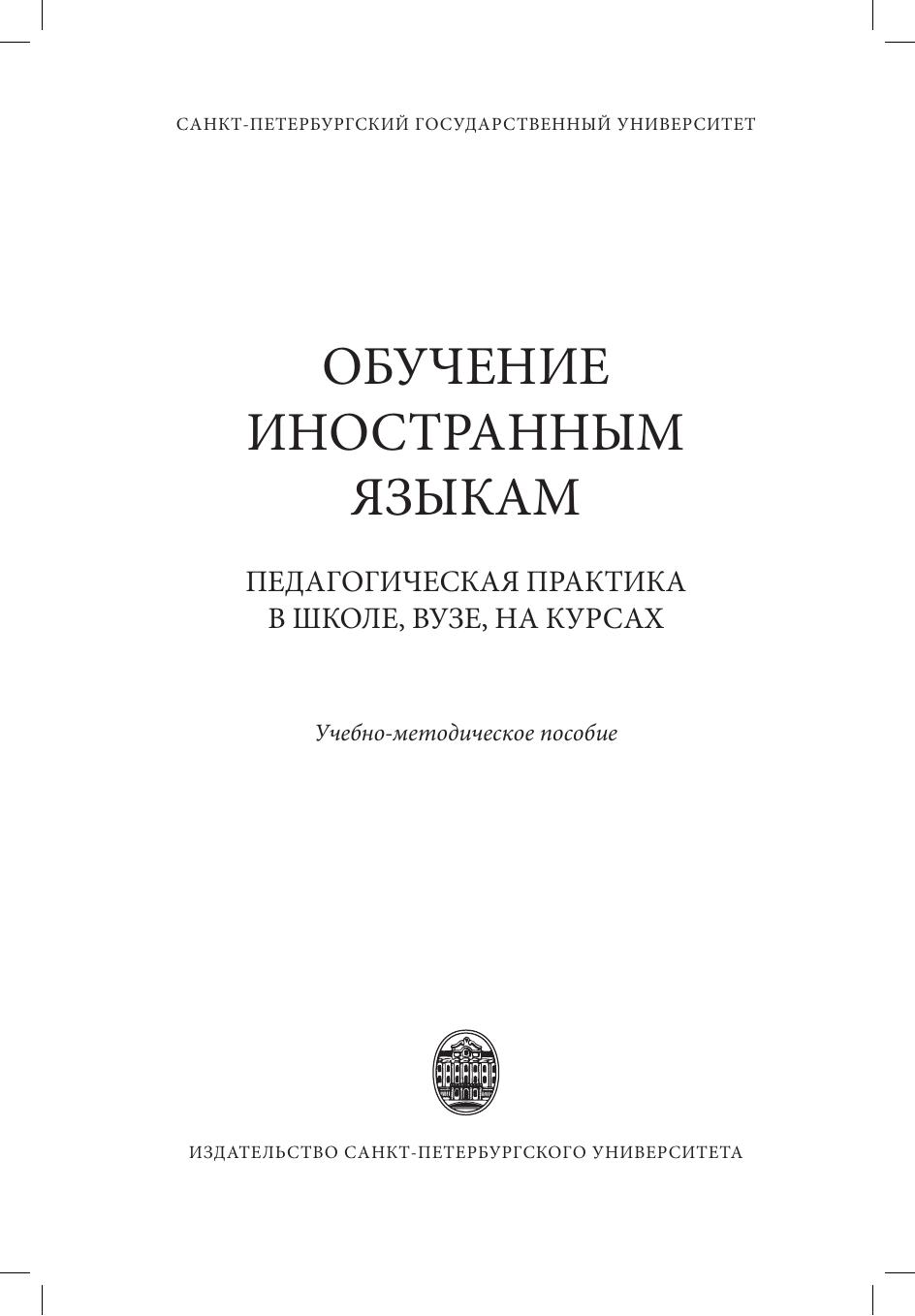 САНКТ-ПЕТЕРБУРГСКИЙ ГОСУДАРСТВЕННЫЙ УНИВЕРСИТЕТ

ОБУЧЕНИЕ
ИНОСТРАННЫМ
ЯЗЫКАМ

ПЕДАГОГИЧЕСКАЯ ПРАКТИКА
В ШКОЛЕ, ВУЗЕ, НА КУРСАХ

Учебно-методическое пособие

ИЗДАТЕЛЬСТВО САНКТ-ПЕТЕРБУРГСКОГО УНИВЕРСИТЕТА